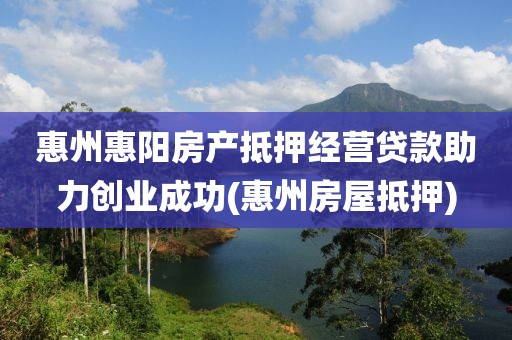 惠州惠阳房产抵押经营贷款助力创业成功(惠州房屋抵押)